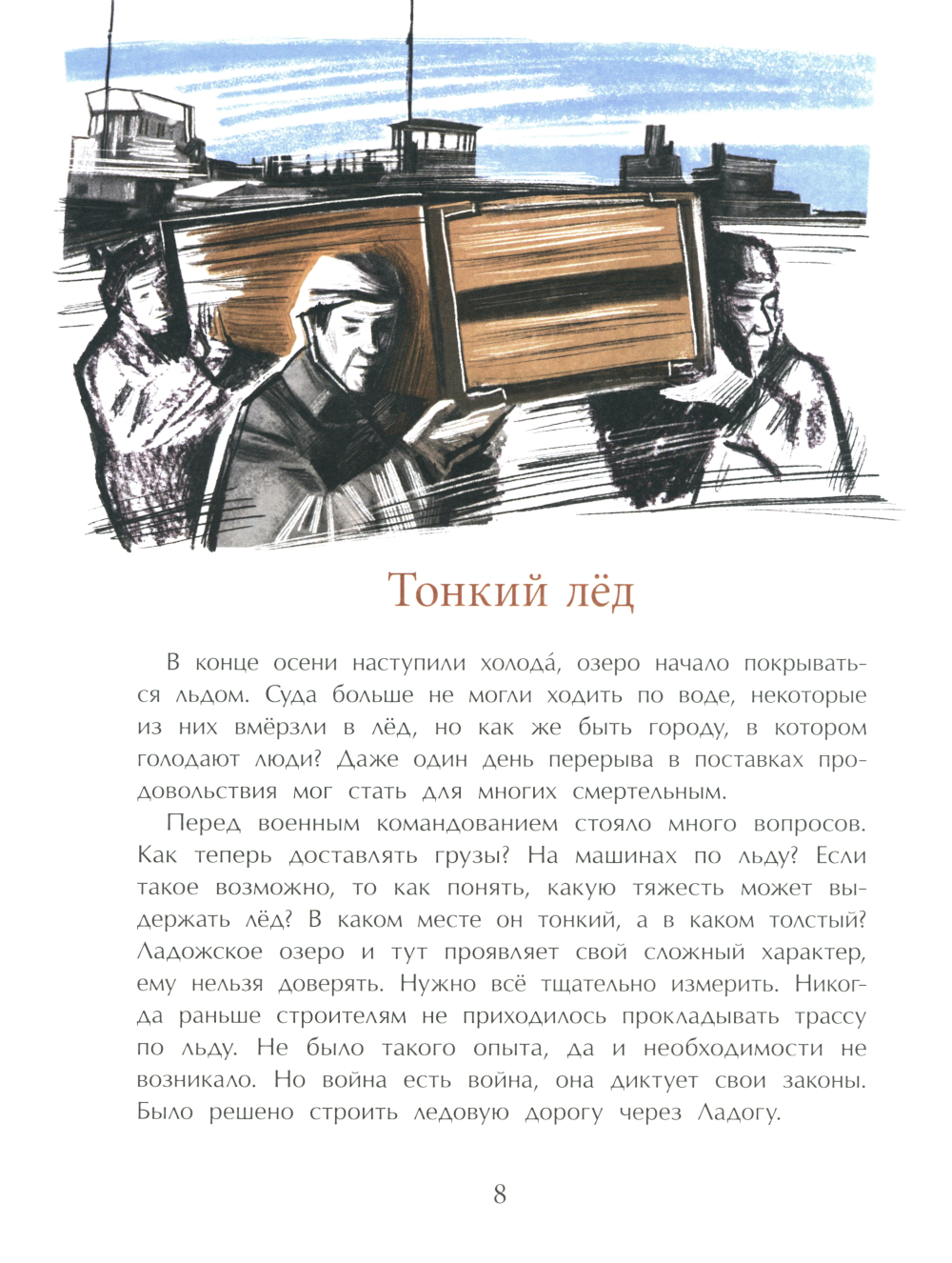 Тонкий лёд

В конце осени наступили холода́, озеро начало покрываться льдом. Суда больше не могли ходить по воде, некоторые из них вмёрзли в лёд, но как же быть городу, в котором голодают люди? Даже один день перерыва в поставках продовольствия мог стать для многих смертельным.

Перед военным командованием стояло много вопросов. Как теперь доставлять грузы? На машинах по льду? Если такое возможно, то как понять, какую тяжесть может выдержать лёд? В каком месте он тонкий, а в каком толстый? Ладожское озеро и тут проявляет свой сложный характер, ему нельзя доверять. Нужно всё тщательно измерить. Никогда раньше строителям не приходилось прокладывать трассу по льду. Не было такого опыта, да и необходимости не возникало. Но война есть война, она диктует свои законы. Было решено строить ледовую дорогу через Ладогу.

8